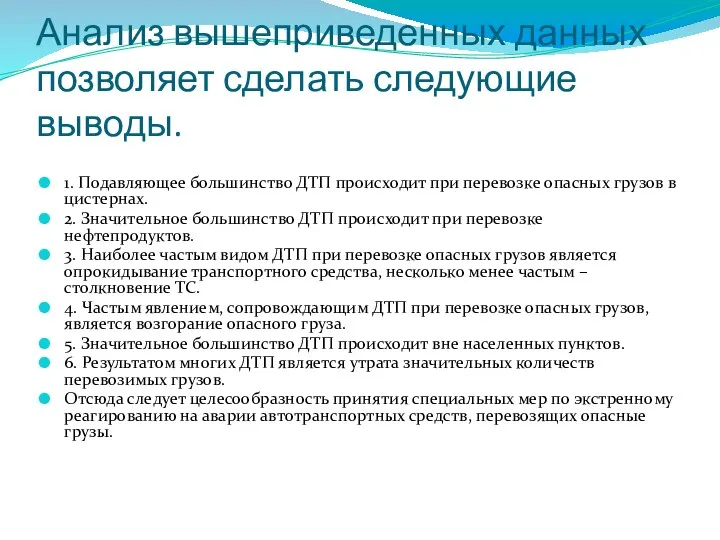 Анализ вышеприведенных данных позволяет сделать следующие выводы.

1. Подавляющее большинство ДТП происходит при перевозке опасных грузов в цистернах.

2. Значительное большинство ДТП происходит при перевозке нефтепродуктов.

3. Наиболее частым видом ДТП при перевозке опасных грузов является опрокидывание транспортного средства, несколько менее частым – столкновение ТС.

4. Частым явлением, сопровождающим ДТП при перевозке опасных грузов, является возгорание опасного груза.

5. Значительное большинство ДТП происходит вне населенных пунктов.

6. Результатом многих ДТП является утрата значительных количеств перевозимых грузов.

Отсюда следует целесообразность принятия специальных мер по экстренному реагированию на аварии автотранспортных средств, перевозящих опасные грузы.